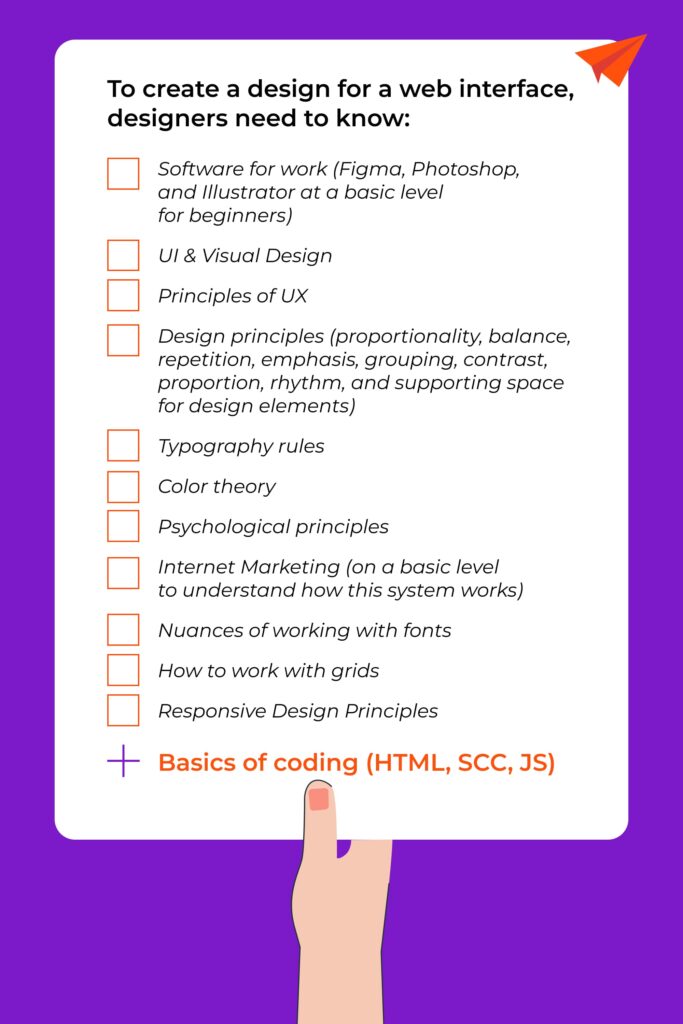 To create a design for a web interface, designers need to know:

Software for work (Figma, Photoshop, and Illustrator at a basic level for beginners)

UI & Visual Design

Principles of UX

Design principles (proportionality, balance, repetition, emphasis, grouping, contrast, proportion, rhythm, and supporting space for design elements)

Typography rules

Color theory

Psychological principles

Internet Marketing (on a basic level to understand how this system works)

Nuances of working with fonts

How to work with grids

Responsive Design Principles

+ Basics of coding (HTML, SCC, JS)